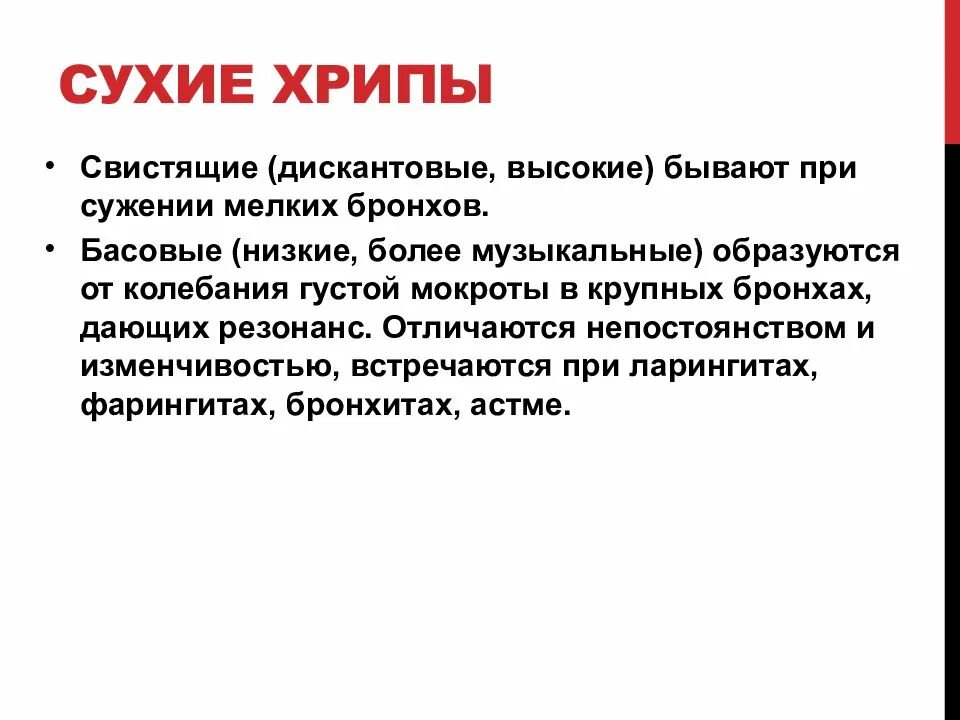 СУХИЕ ХРИПЫ

• Свистящие (дискантовые, высокие) бывают при сужении мелких бронхов.

• Басовые (низкие, более музыкальные) образуются от колебания густой мокроты в крупных бронхах, дающих резонанс. Отличаются непостоянством и изменчивостью, встречаются при ларингитах, фарингитах, бронхитах, астме.